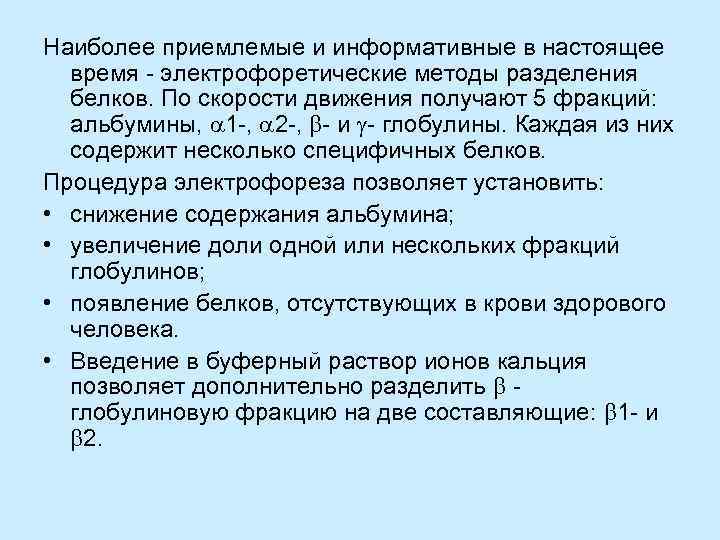 Наиболее приемлемые и информативные в настоящее время - электрофоретические методы разделения белков. По скорости движения получают 5 фракций: альбумины, $\alpha$1-, $\alpha$2-, $\beta$- и $\gamma$- глобулины. Каждая из них содержит несколько специфичных белков.

Процедура электрофореза позволяет установить:

• снижение содержания альбумина;
• увеличение доли одной или нескольких фракций глобулинов;
• появление белков, отсутствующих в крови здорового человека.
• Введение в буферный раствор ионов кальция позволяет дополнительно разделить $\beta$ - глобулиновую фракцию на две составляющие: $\beta$1- и $\beta$2.